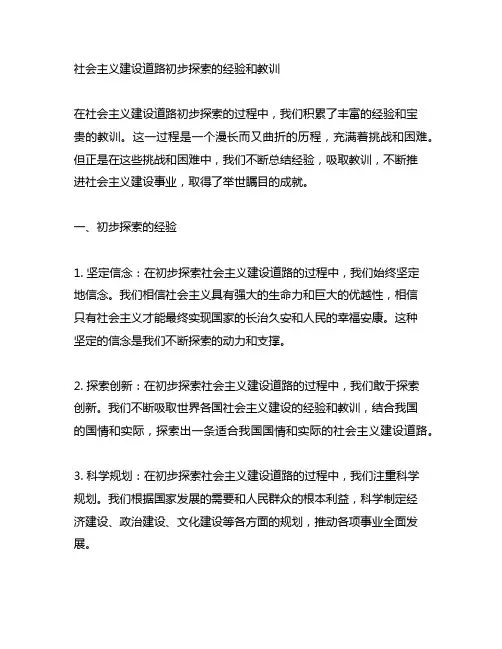 社会主义建设道路初步探索的经验和教训

在社会主义建设道路初步探索的过程中，我们积累了丰富的经验和宝贵的教训。这一过程是一个漫长而又曲折的历程，充满着挑战和困难。但正是在这些挑战和困难中，我们不断总结经验，吸取教训，不断推进社会主义建设事业，取得了举世瞩目的成就。

一、初步探索的经验

1. 坚定信念：在初步探索社会主义建设道路的过程中，我们始终坚定地信念。我们相信社会主义具有强大的生命力和巨大的优越性，相信只有社会主义才能最终实现国家的长治久安和人民的幸福安康。这种坚定的信念是我们不断探索的动力和支撑。

2. 探索创新：在初步探索社会主义建设道路的过程中，我们敢于探索创新。我们不断吸取世界各国社会主义建设的经验和教训，结合我国的国情和实际，探索出一条适合我国国情和实际的社会主义建设道路。

3. 科学规划：在初步探索社会主义建设道路的过程中，我们注重科学规划。我们根据国家发展的需要和人民群众的根本利益，科学制定经济建设、政治建设、文化建设等各方面的规划，推动各项事业全面发展。